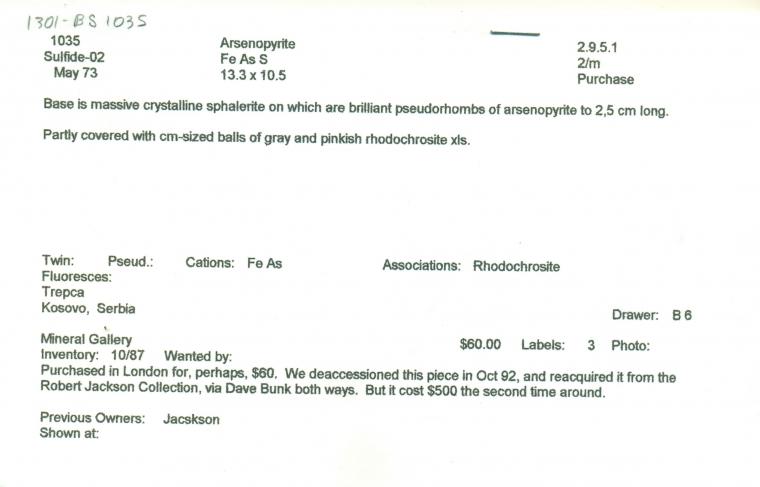 1301-BS 1035
1035
Sulfide-02
May 73

Arsenopyrite
Fe As S
13.3 x 10.5

2.9.5.1
2/m
Purchase

Base is massive crystalline sphalerite on which are brilliant pseudorhombs of arsenopyrite to 2,5 cm long.

Partly covered with cm-sized balls of gray and pinkish rhodochrosite xls.

Twin: Pseud.: Cations: Fe As Associations: Rhodochrosite
Fluoresces:
Trepca
Kosovo, Serbia

Drawer: B 6

Mineral Gallery $60.00 Labels: 3 Photo:
Inventory: 10/87 Wanted by:
Purchased in London for, perhaps, $60. We deaccessioned this piece in Oct 92, and reacquired it from the Robert Jackson Collection, via Dave Bunk both ways. But it cost $500 the second time around.

Previous Owners: Jacskson
Shown at: